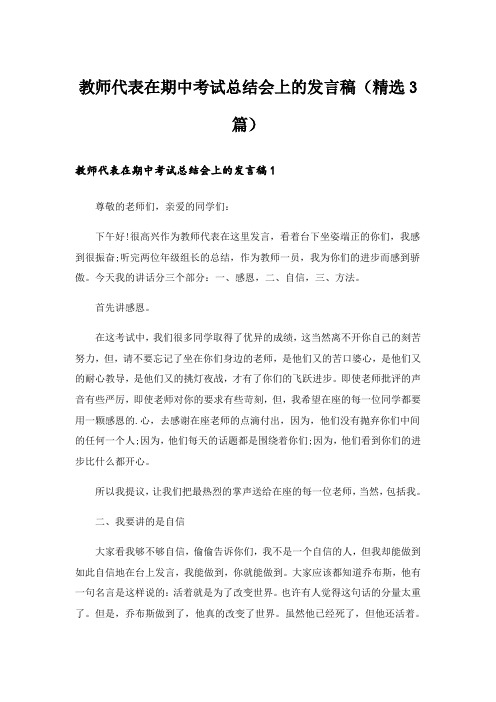 教师代表在期中考试总结会上的发言稿（精选3篇）

教师代表在期中考试总结会上的发言稿1

尊敬的老师们，亲爱的同学们：

下午好!很高兴作为教师代表在这里发言，看着台下坐姿端正的你们，我感到很振奋;听完两位年级组长的总结，作为教师一员，我为你们的进步而感到骄傲。今天我的讲话分三个部分：一、感恩，二、自信，三、方法。

首先讲感恩。

在这考试中，我们很多同学取得了优异的成绩，这当然离不开你自己的刻苦努力，但，请不要忘记了坐在你们身边的老师，是他们又的苦口婆心，是他们又的耐心教导，是他们又的挑灯夜战，才有了你们的飞跃进步。即使老师批评的声音有些严厉，即使老师对你的要求有些苛刻，但，我希望在座的每一位同学都要用一颗感恩的.心，去感谢在座老师的点滴付出，因为，他们没有抛弃你们中间的任何一个人;因为，他们每天的话题都是围绕着你们;因为，他们看到你们的进步比什么都开心。

所以我提议，让我们把最热烈的掌声送给在座的每一位老师，当然，包括我。

二、我要讲的是自信

大家看我够不够自信，偷偷告诉你们，我不是一个自信的人，但我却能做到如此自信地在台上发言，我能做到，你就能做到。大家应该都知道乔布斯，他有一句名言是这样说的：活着就是为了改变世界。也许有人觉得这句话的分量太重了。但是，乔布斯做到了，他真的改变了世界。虽然他已经死了，但他还活着。